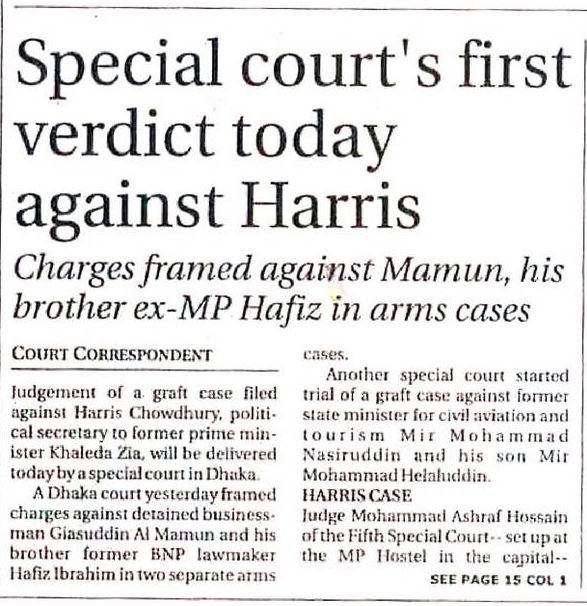 Special court's first verdict today against Harris

Charges framed against Mamun, his brother ex-MP Hafiz in arms cases

COURT CORRESPONDENT

Judgement of a graft case filed against Harris Chowdhury, political secretary to former prime minister Khaleda Zia, will be delivered today by a special court in Dhaka.

A Dhaka court yesterday framed charges against detained businessman Giasuddin Al Mamun and his brother former BNP lawmaker Hafiz Ibrahim in two separate arms cases.

Another special court started trial of a graft case against former state minister for civil aviation and tourism Mir Mohammad Nasiruddin and his son Mir Mohammad Helaluddin.

HARRIS CASE

Judge Mohammad Ashraf Hossain of the Fifth Special Court-- set up at the MP Hostel in the capital--

SEE PAGE 15 COL 1